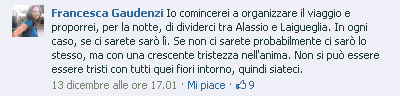 Francesca Gaudenzi Io comincerei a organizzare il viaggio e proporrei, per la notte, di dividerci tra Alassio e Laigueglia. In ogni caso, se ci sarete sarò lì. Se non ci sarete probabilmente ci sarò lo stesso, ma con una crescente tristezza nell'anima. Non si può essere essere tristi con tutti quei fiori intorno, quindi siateci.

13 dicembre alle ore 17.01 · Mi piace · 9